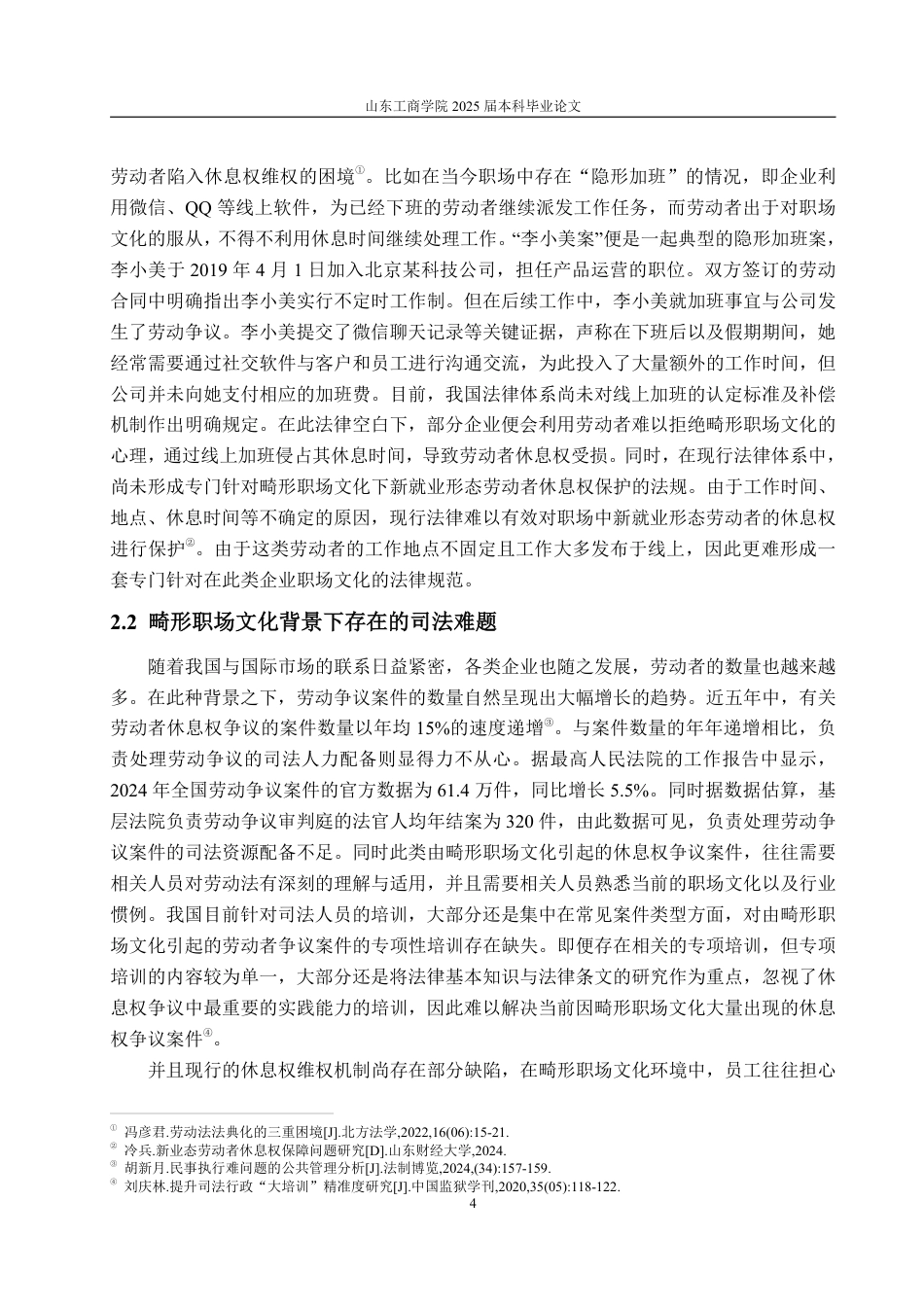 山东工商学院 2025 届本科毕业论文

劳动者陷入休息权维权的困境①。比如在当今职场中存在“隐形加班”的情况，即企业利用微信、QQ 等线上软件，为已经下班的劳动者继续派发工作任务，而劳动者出于对职场文化的服从，不得不利用休息时间继续处理工作。“李小美案”便是一起典型的隐形加班案，李小美于 2019 年 4 月 1 日加入北京某科技公司，担任产品运营的职位。双方签订的劳动合同中明确指出李小美实行不定时工作制。但在后续工作中，李小美就加班事宜与公司发生了劳动争议。李小美提交了微信聊天记录等关键证据，声称在下班后以及假期期间，她经常需要通过社交软件与客户和员工进行沟通交流，为此投入了大量额外的工作时间，但公司并未向她支付相应的加班费。目前，我国法律体系尚未对线上加班的认定标准及补偿机制作出明确规定。在此法律空白下，部分企业便会利用劳动者难以拒绝畸形职场文化的心理，通过线上加班侵占其休息时间，导致劳动者休息权受损。同时，在现行法律体系中，尚未形成专门针对畸形职场文化下新就业形态劳动者休息权保护的法规。由于工作时间、地点、休息时间等不确定的原因，现行法律难以有效对职场中新就业形态劳动者的休息权进行保护②。由于这类劳动者的工作地点不固定且工作大多发布于线上，因此更难形成一套专门针对在此类企业职场文化的法律规范。

2.2 畸形职场文化背景下存在的司法难题

随着我国与国际市场的联系日益紧密，各类企业也随之发展，劳动者的数量也越来越多。在此种背景之下，劳动争议案件的数量自然呈现出大幅增长的趋势。近五年中，有关劳动者休息权争议的案件数量以年均 15%的速度递增③。与案件数量的年年递增相比，负责处理劳动争议的司法人力配备则显得力不从心。据最高人民法院的工作报告中显示，2024 年全国劳动争议案件的官方数据为 61.4 万件，同比增长 5.5%。同时据数据估算，基层法院负责劳动争议审判庭的法官人均年结案为 320 件，由此数据可见，负责处理劳动争议案件的司法资源配备不足。同时此类由畸形职场文化引起的休息权争议案件，往往需要相关人员对劳动法有深刻的理解与适用，并且需要相关人员熟悉当前的职场文化以及行业惯例。我国目前针对司法人员的培训，大部分还是集中在常见案件类型方面，对由畸形职场文化引起的劳动者争议案件的专项性培训存在缺失。即便存在相关的专项培训，但专项培训的内容较为单一，大部分还是将法律基本知识与法律条文的研究作为重点，忽视了休息权争议中最重要的实践能力的培训，因此难以解决当前因畸形职场文化大量出现的休息权争议案件④。

并且现行的休息权维权机制尚存在部分缺陷，在畸形职场文化环境中，员工往往担心

① 冯彦君.劳动法法典化的三重困境[J].北方法学,2022,16(06):15-21.
② 冷兵.新业态劳动者休息权保障问题研究[D].山东财经大学,2024.
③ 胡新月.民事执行难问题的公共管理分析[J].法制博览,2024,(34):157-159.
④ 刘庆林.提升司法行政“大培训”精准度研究[J].中国监狱学刊,2020,35(05):118-122.

4